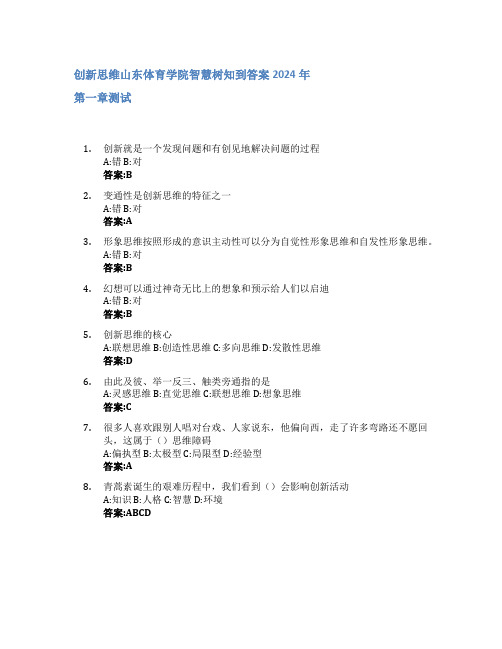 创新思维山东体育学院智慧树知到答案 2024 年

第一章测试

1. 创新就是一个发现问题和有创见地解决问题的过程
A:错 B:对
答案:B

2. 变通性是创新思维的特征之一
A:错 B:对
答案:A

3. 形象思维按照形成的意识主动性可以分为自觉性形象思维和自发性形象思维。
A:错 B:对
答案:B

4. 幻想可以通过神奇无比上的想象和预示给人们以启迪
A:错 B:对
答案:B

5. 创新思维的核心
A:联想思维 B:创造性思维 C:多向思维 D:发散性思维
答案:D

6. 由此及彼、举一反三、触类旁通指的是
A:灵感思维 B:直觉思维 C:联想思维 D:想象思维
答案:C

7. 很多人喜欢跟别人唱对台戏、人家说东，他偏向西，走了许多弯路还不愿回头，这属于（）思维障碍
A:偏执型 B:太极型 C:局限型 D:经验型
答案:A

8. 青蒿素诞生的艰难历程中，我们看到（）会影响创新活动
A:知识 B:人格 C:智慧 D:环境
答案:ABCD